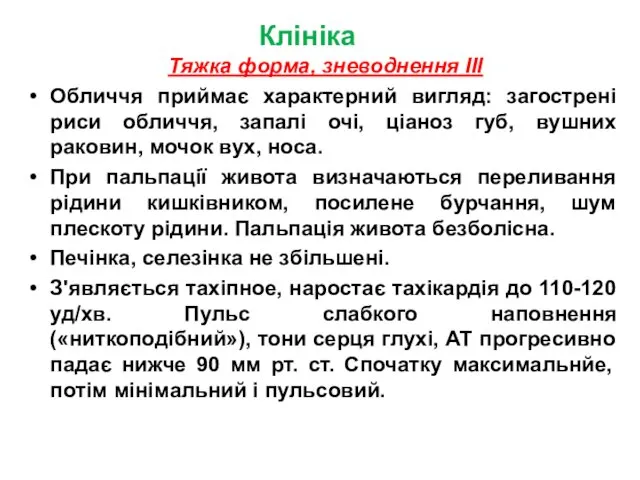 Клініка

Тяжка форма, зневоднення III

• Обличчя приймає характерний вигляд: загострені риси обличчя, запалі очі, ціаноз губ, вушних раковин, мочок вух, носа.

• При пальпації живота визначаються переливання рідини кишківником, посилене бурчання, шум плескоту рідини. Пальпація живота безболісна.

• Печінка, селезінка не збільшені.

• З'являється тахіпное, наростає тахікардія до 110-120 уд/хв. Пульс слабкого наповнення («ниткоподібний»), тони серця глухі, АТ прогресивно падає нижче 90 мм рт. ст. Спочатку максимальнйе, потім мінімальний і пульсовий.